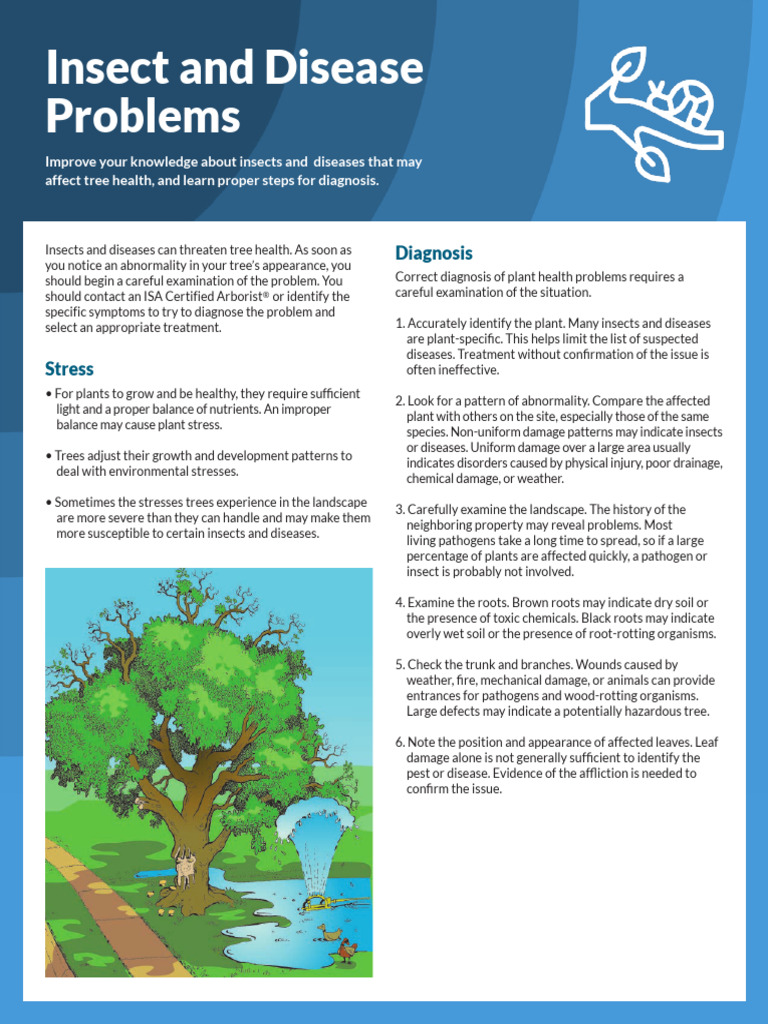 Insect and Disease Problems

Improve your knowledge about insects and diseases that may affect tree health, and learn proper steps for diagnosis.

Insects and diseases can threaten tree health. As soon as you notice an abnormality in your tree's appearance, you should begin a careful examination of the problem. You should contact an ISA Certified Arborist® or identify the specific symptoms to try to diagnose the problem and select an appropriate treatment.

Stress

• For plants to grow and be healthy, they require sufficient light and a proper balance of nutrients. An improper balance may cause plant stress.

• Trees adjust their growth and development patterns to deal with environmental stresses.

• Sometimes the stresses trees experience in the landscape are more severe than they can handle and may make them more susceptible to certain insects and diseases.

Diagnosis

Correct diagnosis of plant health problems requires a careful examination of the situation.

1. Accurately identify the plant. Many insects and diseases are plant-specific. This helps limit the list of suspected diseases. Treatment without confirmation of the issue is often ineffective.

2. Look for a pattern of abnormality. Compare the affected plant with others on the site, especially those of the same species. Non-uniform damage patterns may indicate insects or diseases. Uniform damage over a large area usually indicates disorders caused by physical injury, poor drainage, chemical damage, or weather.

3. Carefully examine the landscape. The history of the neighboring property may reveal problems. Most living pathogens take a long time to spread, so if a large percentage of plants are affected quickly, a pathogen or insect is probably not involved.

4. Examine the roots. Brown roots may indicate dry soil or the presence of toxic chemicals. Black roots may indicate overly wet soil or the presence of root-rotting organisms.

5. Check the trunk and branches. Wounds caused by weather, fire, mechanical damage, or animals can provide entrances for pathogens and wood-rotting organisms. Large defects may indicate a potentially hazardous tree.

6. Note the position and appearance of affected leaves. Leaf damage alone is not generally sufficient to identify the pest or disease. Evidence of the affliction is needed to confirm the issue.